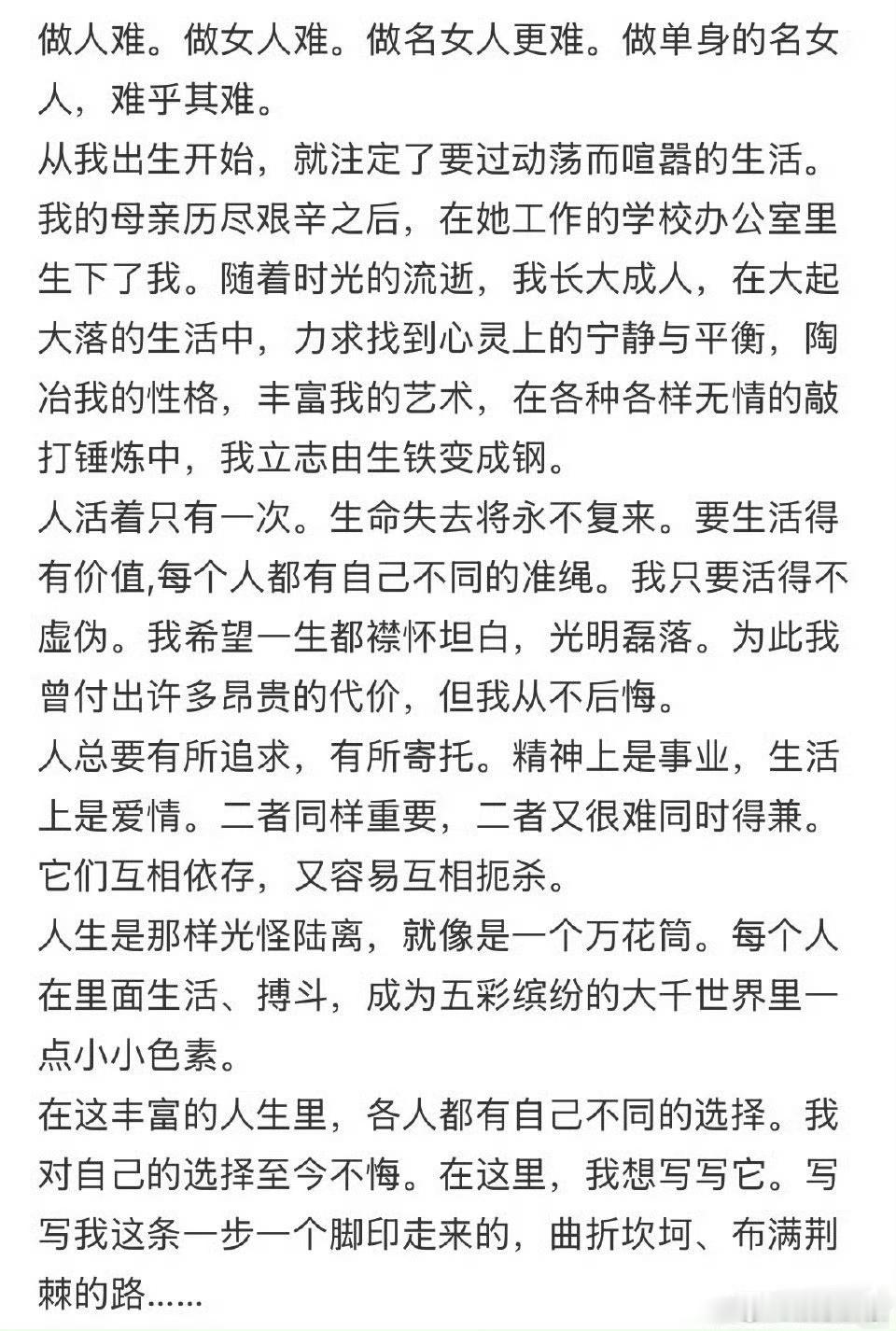 做人难。做女人难。做名女人更难。做单身的名女人，难乎其难。

从我出生开始，就注定了要过动荡而喧嚣的生活。我的母亲历尽艰辛之后，在她工作的学校办公室里生下了我。随着时光的流逝，我长大成人，在大起大落的生活中，力求找到心灵上的宁静与平衡，陶冶我的性格，丰富我的艺术，在各种各样无情的敲打锤炼中，我立志由生铁变成钢。

人活着只有一次。生命失去将永不复来。要生活得有价值,每个人都有自己不同的准绳。我只要活得不虚伪。我希望一生都襟怀坦白，光明磊落。为此我曾付出许多昂贵的代价，但我从不后悔。

人总要有所追求，有所寄托。精神上是事业，生活上是爱情。二者同样重要，二者又很难同时得兼。它们互相依存，又容易互相扼杀。

人生是那样光怪陆离，就像是一个万花筒。每个人在里面生活、搏斗，成为五彩缤纷的大千世界里一点小小色素。

在这丰富的人生里，各人都有自己不同的选择。我对自己的选择至今不悔。在这里，我想写写它。写写我这条一步一个脚印走来的，曲折坎坷、布满荆棘的路……